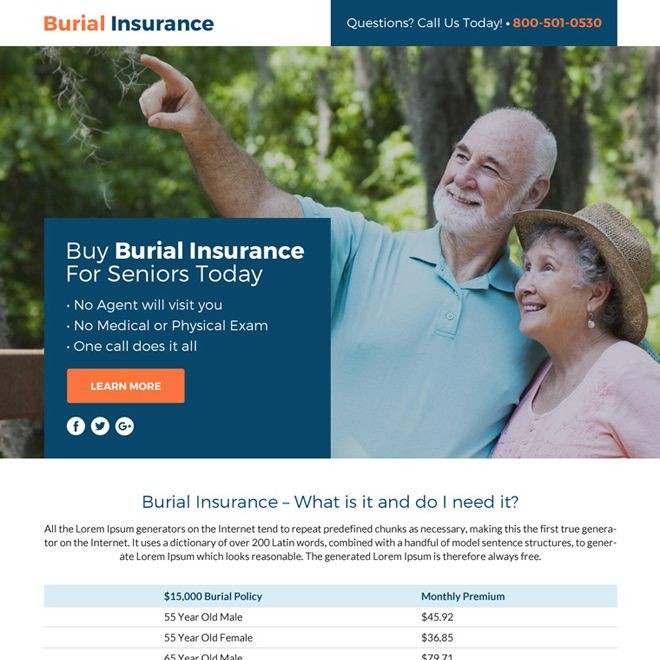 Burial Insurance

Questions? Call Us Today! • 800-501-0530

Buy Burial Insurance For Seniors Today

• No Agent will visit you
• No Medical or Physical Exam
• One call does it all

LEARN MORE

Burial Insurance – What is it and do I need it?

All the Lorem Ipsum generators on the Internet tend to repeat predefined chunks as necessary, making this the first true generator on the Internet. It uses a dictionary of over 200 Latin words, combined with a handful of model sentence structures, to generate Lorem Ipsum which looks reasonable. The generated Lorem Ipsum is therefore always free.

| $15,000 Burial Policy | Monthly Premium |
|---|---|
| 55 Year Old Male | $45.92 |
| 55 Year Old Female | $36.85 |
| 65 Year Old Male | $79.71 |